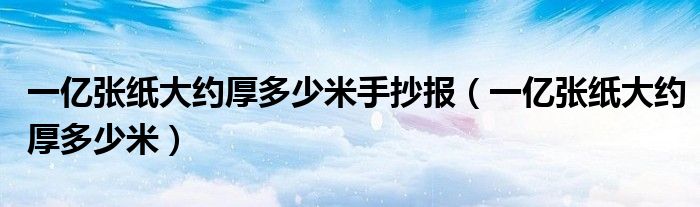 一亿张纸大约厚多少米手抄报（一亿张纸大约厚多少米）